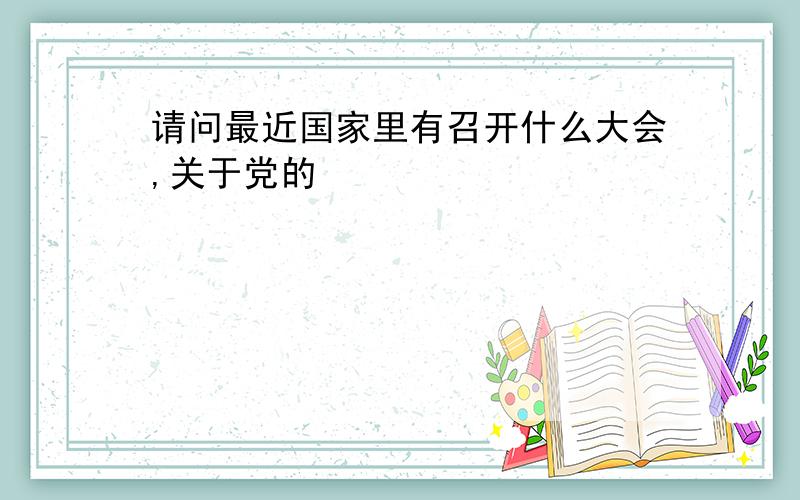 请问最近国家里有召开什么大会,关于党的